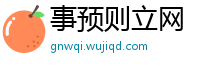 事预则立网
gnwqi.wujiqd.com